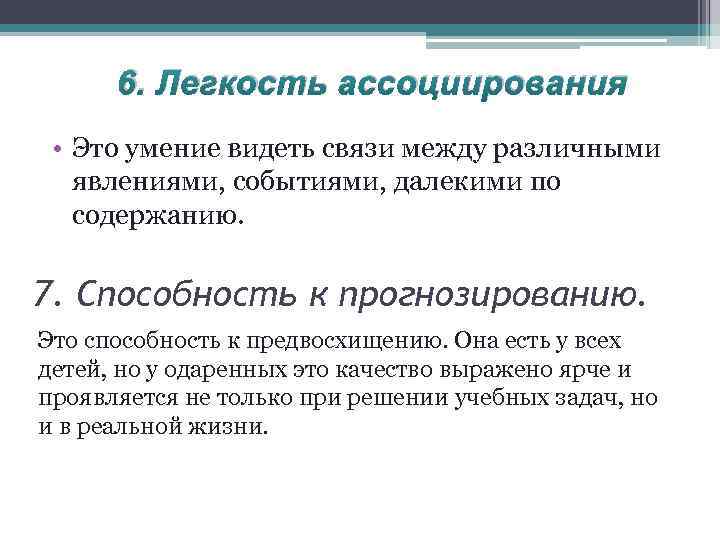 6. Легкость ассоциирования

• Это умение видеть связи между различными явлениями, событиями, далекими по содержанию.

7. Способность к прогнозированию.

Это способность к предвосхищению. Она есть у всех детей, но у одаренных это качество выражено ярче и проявляется не только при решении учебных задач, но и в реальной жизни.